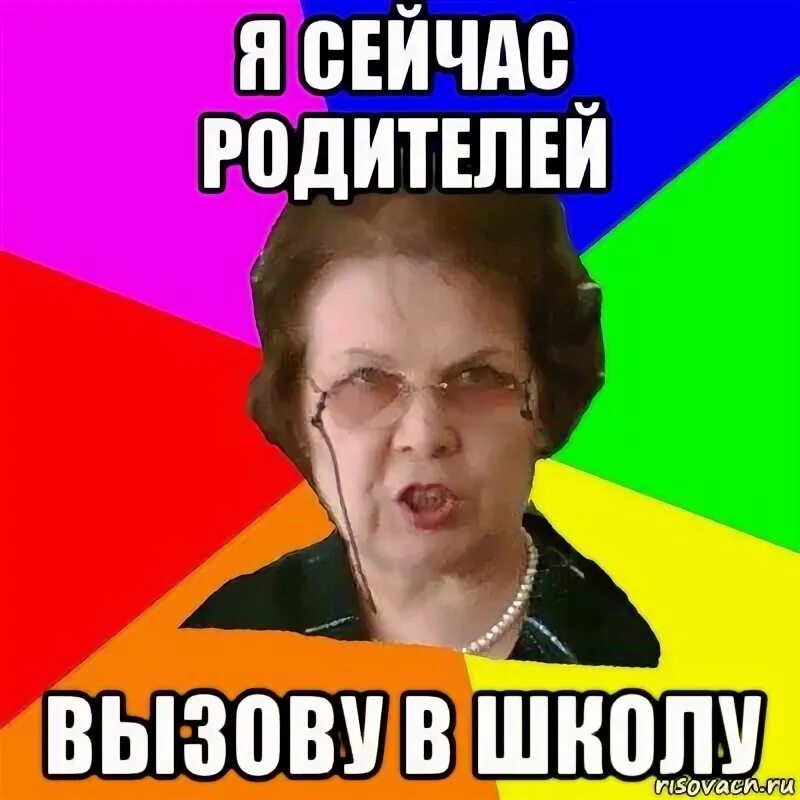 Я СЕЙЧАС РОДИТЕЛЕЙ

ВЫЗОВУ В ШКОЛУ

risovach.ru